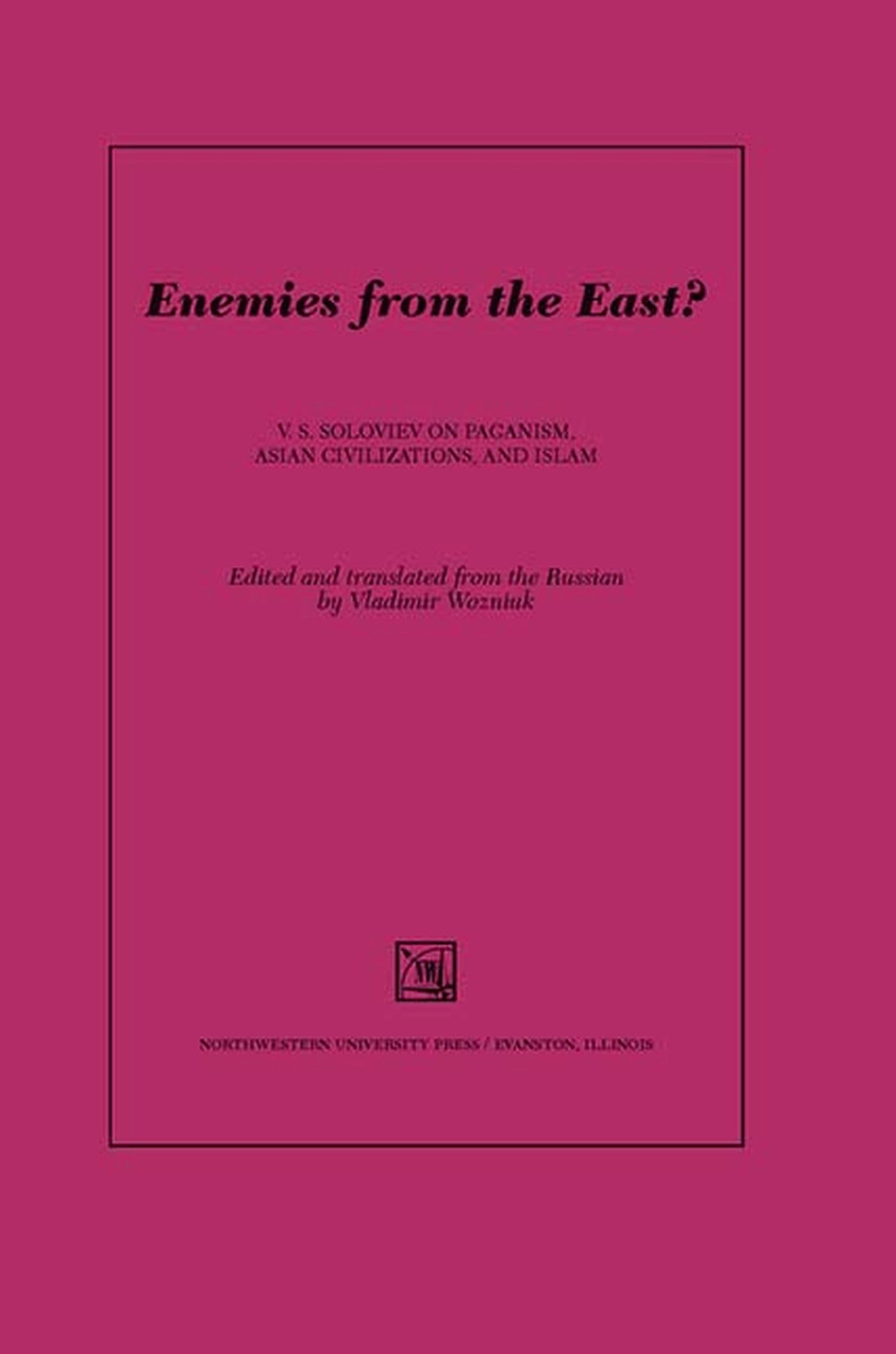 Enemies from the East?

V. S. SOLOVIEV ON PAGANISM,
ASIAN CIVILIZATIONS, AND ISLAM

Edited and translated from the Russian
by Vladimir Wozniuk

NORTHWESTERN UNIVERSITY PRESS / EVANSTON, ILLINOIS